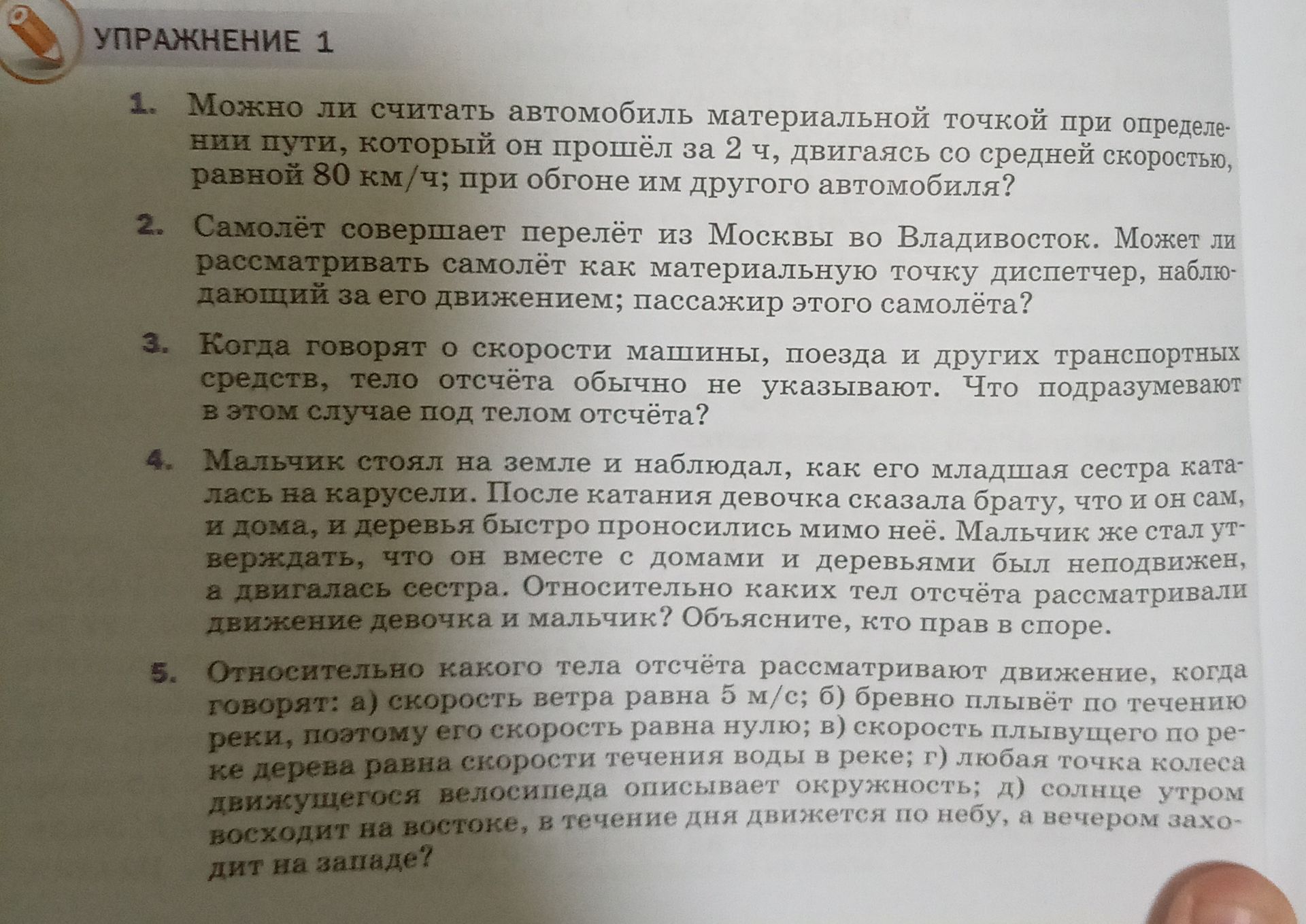 УПРАЖНЕНИЕ 1

1. Можно ли считать автомобиль материальной точкой при определении пути, который он прошёл за 2 ч, двигаясь со средней скоростью, равной 80 км/ч; при обгоне им другого автомобиля?

2. Самолёт совершает перелёт из Москвы во Владивосток. Может ли рассматривать самолёт как материальную точку диспетчер, наблюдающий за его движением; пассажир этого самолёта?

3. Когда говорят о скорости машины, поезда и других транспортных средств, тело отсчёта обычно не указывают. Что подразумевают в этом случае под телом отсчёта?

4. Мальчик стоял на земле и наблюдал, как его младшая сестра каталась на карусели. После катания девочка сказала брату, что и он сам, и дома, и деревья быстро проносились мимо неё. Мальчик же стал утверждать, что он вместе с домами и деревьями был неподвижен, а двигалась сестра. Относительно каких тел отсчёта рассматривали движение девочка и мальчик? Объясните, кто прав в споре.

5. Относительно какого тела отсчёта рассматривают движение, когда говорят: а) скорость ветра равна 5 м/с; б) бревно плывёт по течению реки, поэтому его скорость равна нулю; в) скорость плывущего по реке дерева равна скорости течения воды в реке; г) любая точка колеса движущегося велосипеда описывает окружность; д) солнце утром восходит на востоке, в течение дня движется по небу, а вечером заходит на западе?